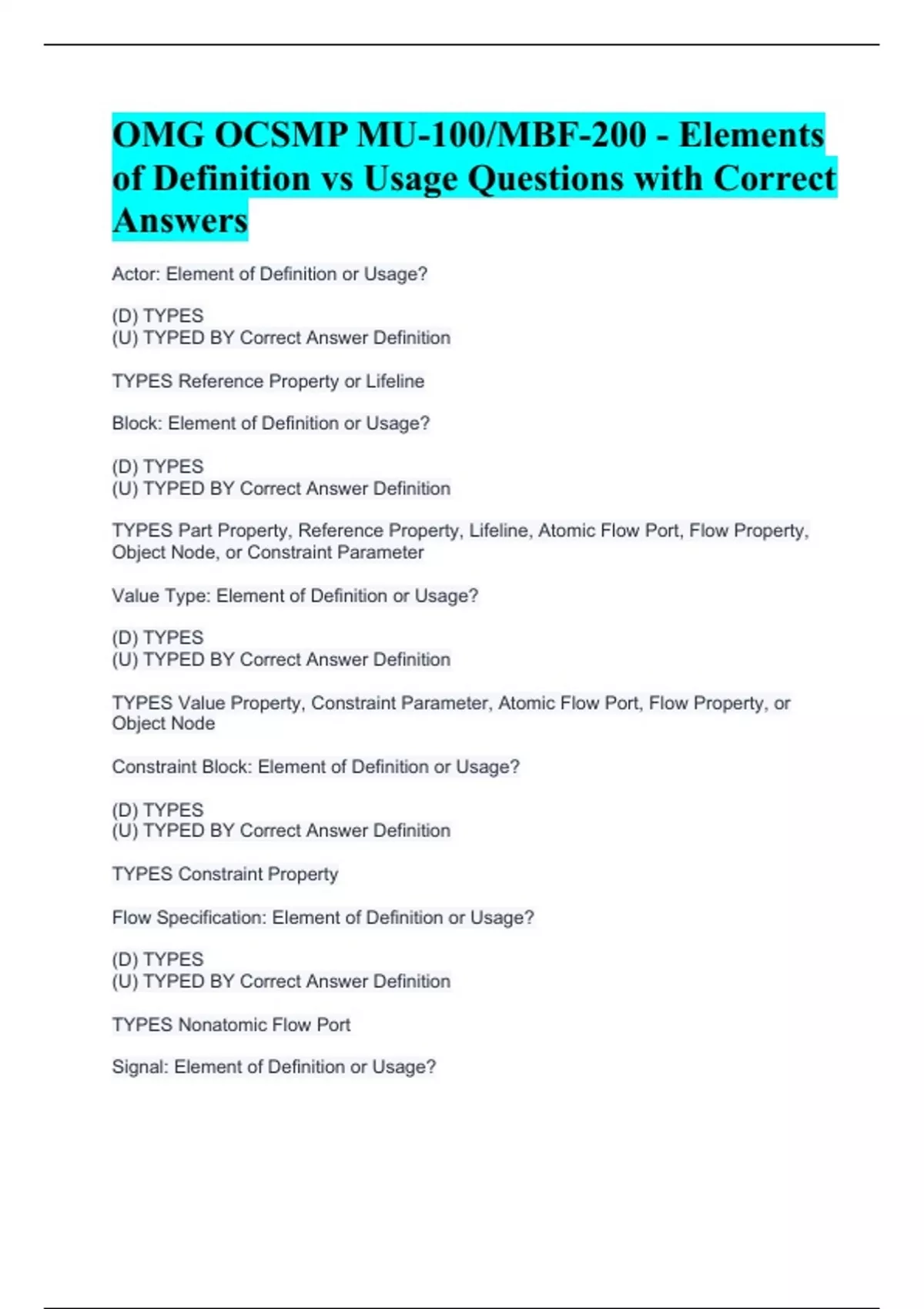 OMG OCSMP MU-100/MBF-200 - Elements of Definition vs Usage Questions with Correct Answers

Actor: Element of Definition or Usage?

(D) TYPES
(U) TYPED BY Correct Answer Definition

TYPES Reference Property or Lifeline

Block: Element of Definition or Usage?

(D) TYPES
(U) TYPED BY Correct Answer Definition

TYPES Part Property, Reference Property, Lifeline, Atomic Flow Port, Flow Property, Object Node, or Constraint Parameter

Value Type: Element of Definition or Usage?

(D) TYPES
(U) TYPED BY Correct Answer Definition

TYPES Value Property, Constraint Parameter, Atomic Flow Port, Flow Property, or Object Node

Constraint Block: Element of Definition or Usage?

(D) TYPES
(U) TYPED BY Correct Answer Definition

TYPES Constraint Property

Flow Specification: Element of Definition or Usage?

(D) TYPES
(U) TYPED BY Correct Answer Definition

TYPES Nonatomic Flow Port

Signal: Element of Definition or Usage?